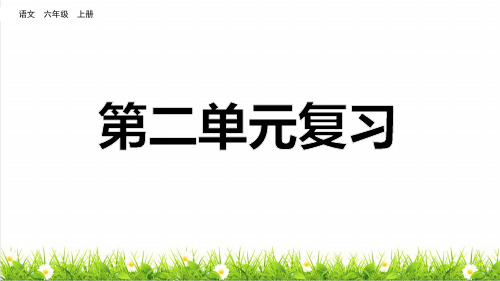 语文　六年级　上册

第二单元复习